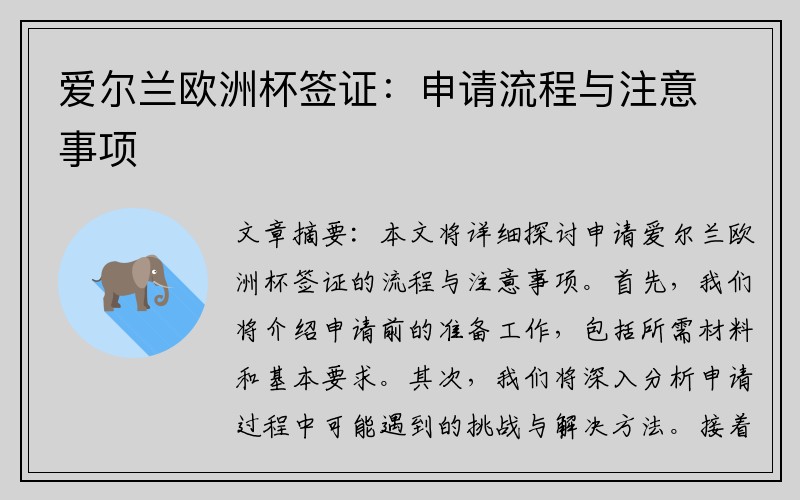 爱尔兰欧洲杯签证：申请流程与注意事项

文章摘要：本文将详细探讨申请爱尔兰欧洲杯签证的流程与注意事项。首先，我们将介绍申请前的准备工作，包括所需材料和基本要求。其次，我们将深入分析申请过程中可能遇到的挑战与解决方法。接着